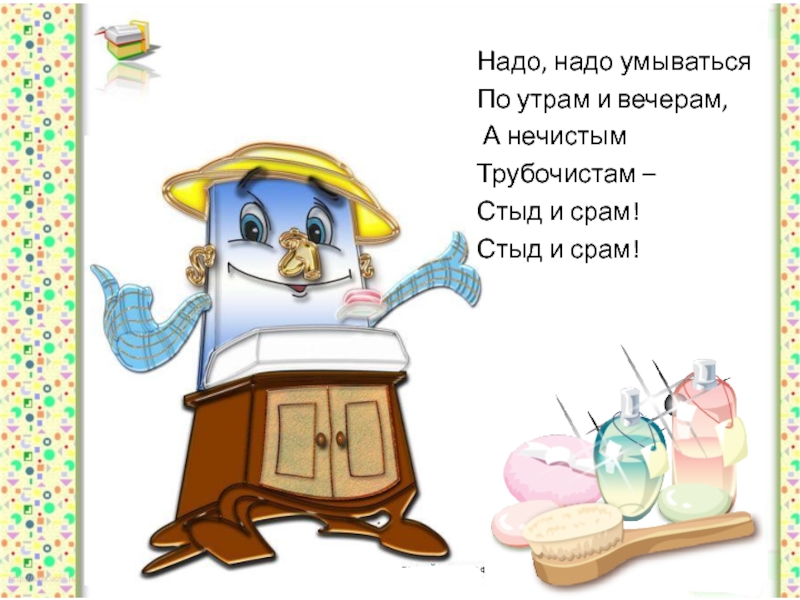 Надо, надо умываться
По утрам и вечерам,
А нечистым
Трубочистам –
Стыд и срам!
Стыд и срам!